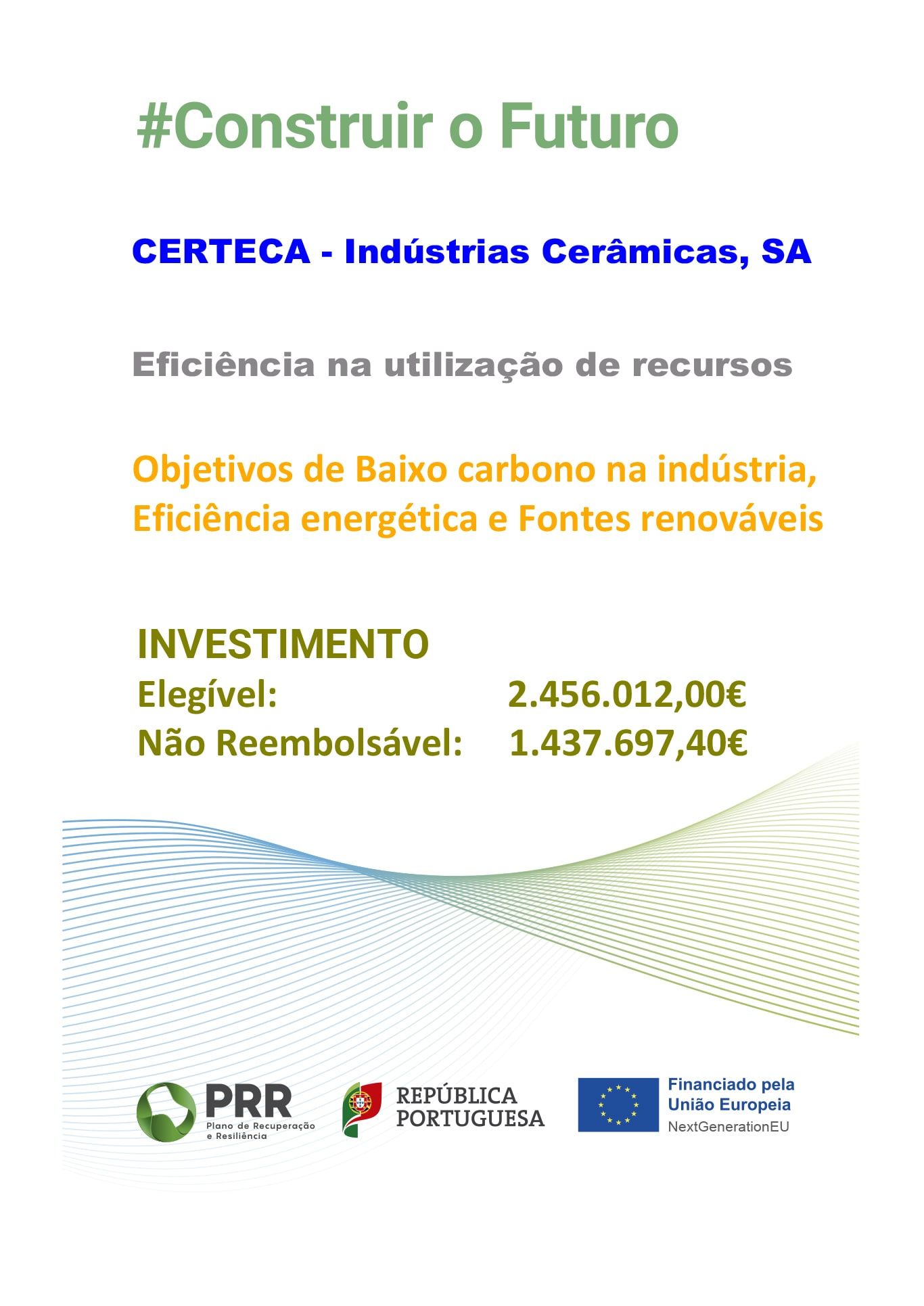 #Construir o Futuro

CERTECA - Indústrias Cerâmicas, SA

Eficiência na utilização de recursos

Objetivos de Baixo carbono na indústria, Eficiência energética e Fontes renováveis

INVESTIMENTO
Elegível: 2.456.012,00€
Não Reembolsável: 1.437.697,40€

PRR
Plano de Recuperação e Resiliência

REPÚBLICA PORTUGUESA

Financiado pela União Europeia
NextGenerationEU